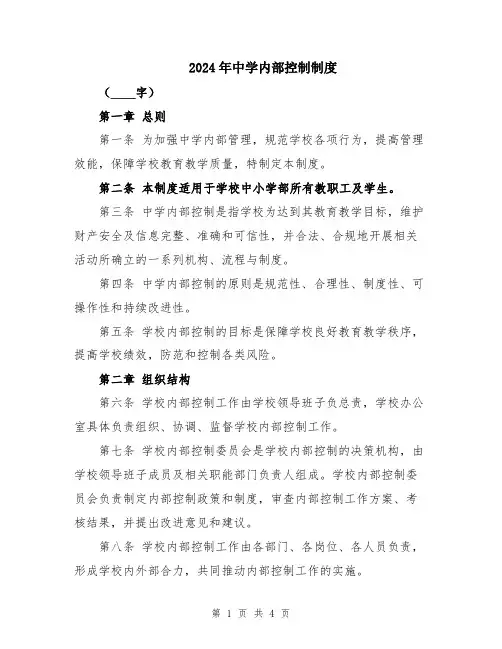 2024年中学内部控制制度

（____字）

第一章 总则

第一条 为加强中学内部管理，规范学校各项行为，提高管理效能，保障学校教育教学质量，特制定本制度。

第二条 本制度适用于学校中小学部所有教职工及学生。

第三条 中学内部控制是指学校为达到其教育教学目标，维护财产安全及信息完整、准确和可信性，并合法、合规地开展相关活动所确立的一系列机构、流程与制度。

第四条 中学内部控制的原则是规范性、合理性、制度性、可操作性和持续改进性。

第五条 学校内部控制的目标是保障学校良好教育教学秩序，提高学校绩效，防范和控制各类风险。

第二章 组织结构

第六条 学校内部控制工作由学校领导班子负总责，学校办公室具体负责组织、协调、监督学校内部控制工作。

第七条 学校内部控制委员会是学校内部控制的决策机构，由学校领导班子成员及相关职能部门负责人组成。学校内部控制委员会负责制定内部控制政策和制度，审查内部控制工作方案、考核结果，并提出改进意见和建议。

第八条 学校内部控制工作由各部门、各岗位、各人员负责，形成学校内外部合力，共同推动内部控制工作的实施。

第 1 页 共 4 页